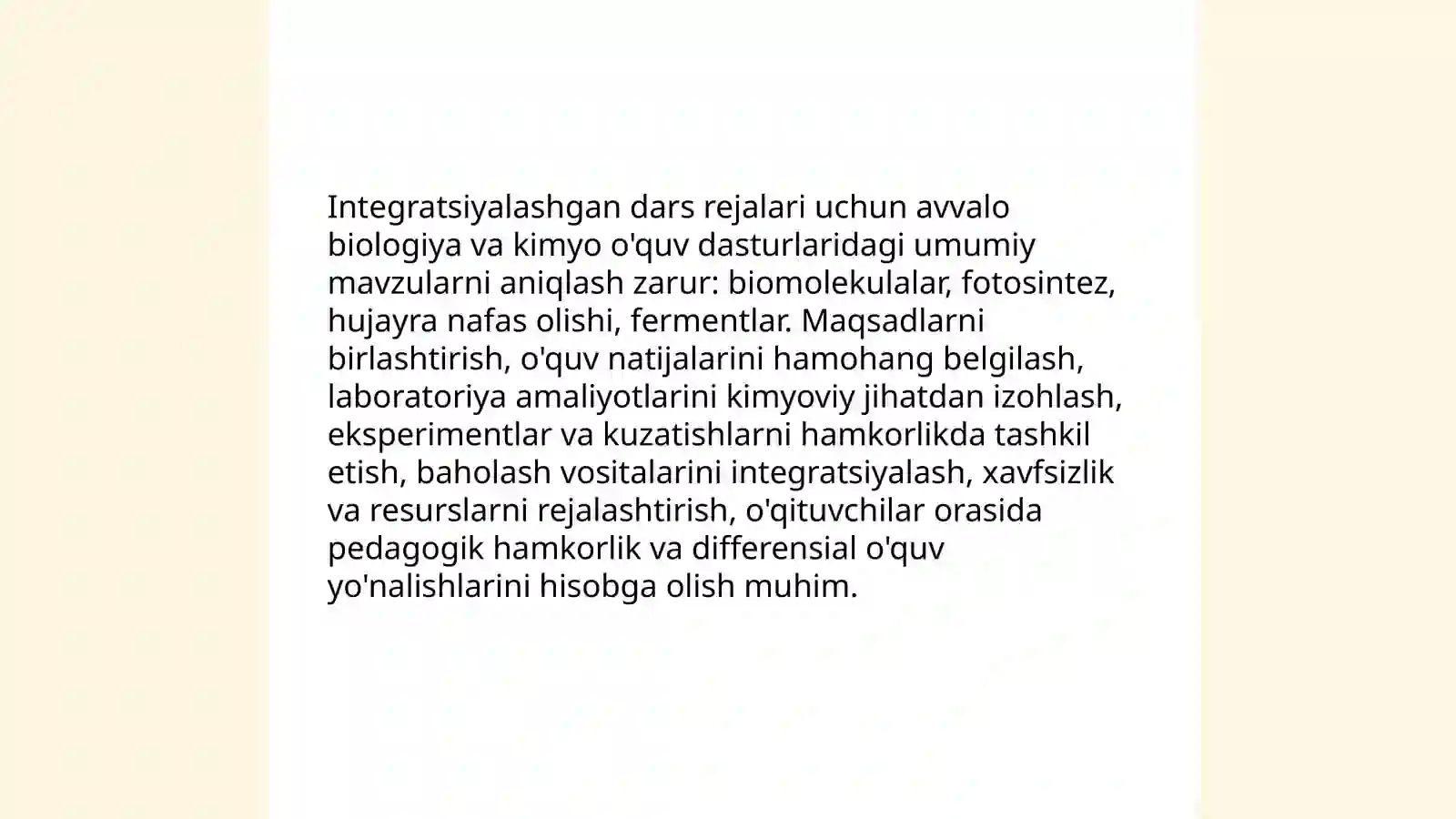 Integratsiyalashgan dars rejalari uchun avvalo biologiya va kimyo o'quv dasturlaridagi umumiy mavzularni aniqlash zarur: biomolekulalar, fotosintez, hujayra nafas olishi, fermentlar. Maqsadlarni birlashtirish, o'quv natijalarini hamohang belgilash, laboratoriya amaliyotlarini kimyoviy jihatdan izohlash, eksperimentlar va kuzatishlarni hamkorlikda tashkil etish, baholash vositalarini integratsiyalash, xavfsizlik va resurslarni rejalashtirish, o'qituvchilar orasida pedagogik hamkorlik va differensial o'quv yo'nalishlarini hisobga olish muhim.